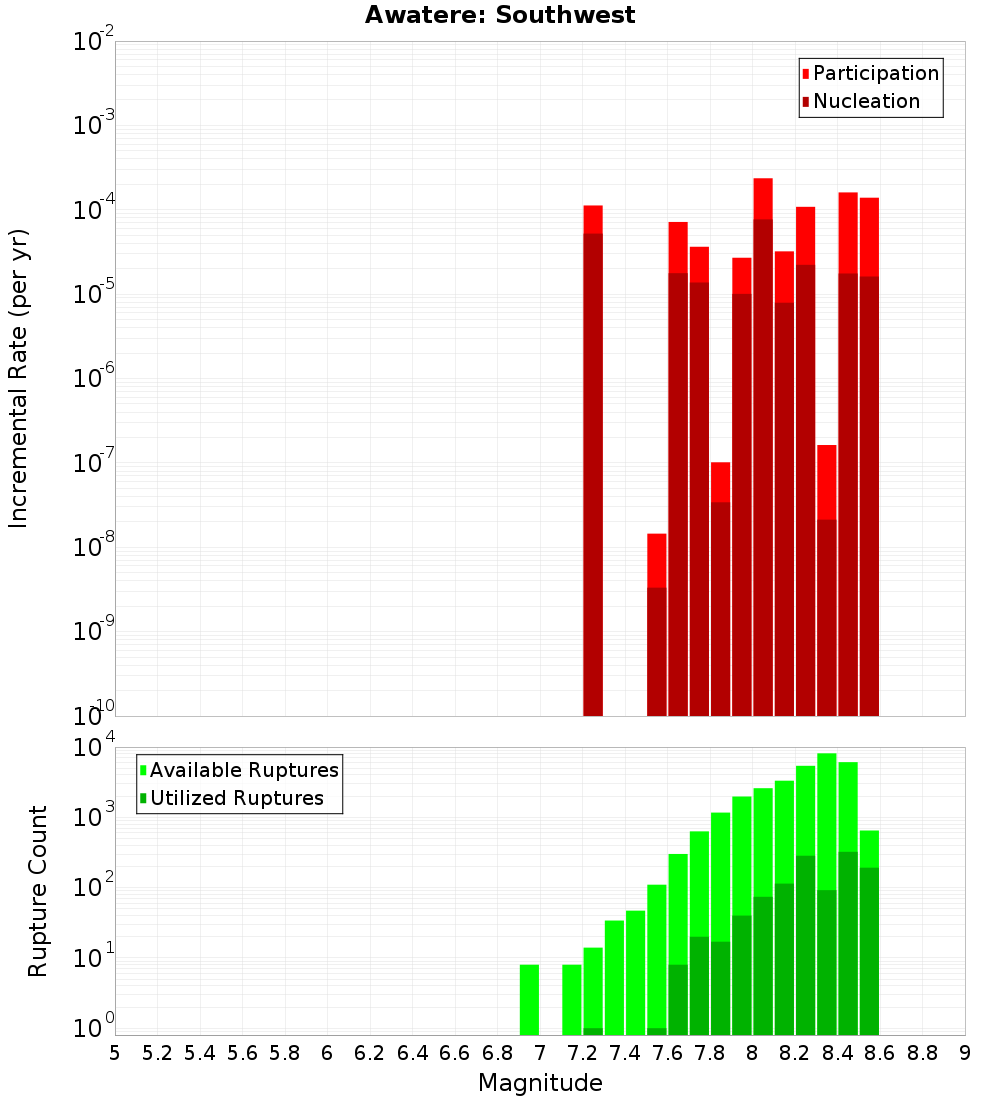 Awatere: Southwest

Participation
Nucleation

Incremental Rate (per yr)

$10^{-2}$
$10^{-3}$
$10^{-4}$
$10^{-5}$
$10^{-6}$
$10^{-7}$
$10^{-8}$
$10^{-9}$
$10^{-10}$

Available Ruptures
Utilized Ruptures

Rupture Count

$10^{4}$
$10^{3}$
$10^{2}$
$10^{1}$
$10^{0}$

5 5.2 5.4 5.6 5.8 6 6.2 6.4 6.6 6.8 7 7.2 7.4 7.6 7.8 8 8.2 8.4 8.6 8.8 9

Magnitude